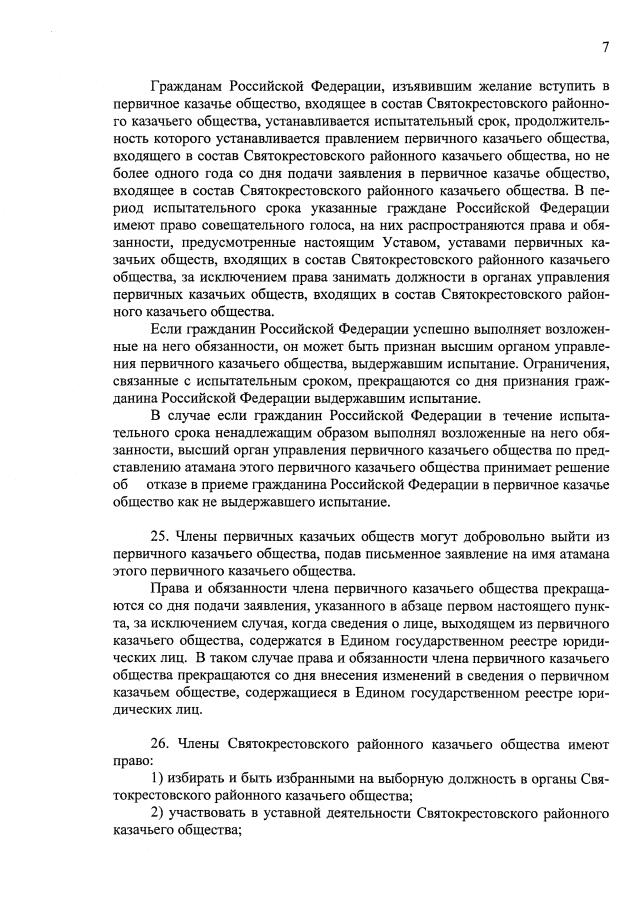 7

Гражданам Российской Федерации, изъявившим желание вступить в первичное казачье общество, входящее в состав Святокрестовского районного казачьего общества, устанавливается испытательный срок, продолжительность которого устанавливается правлением первичного казачьего общества, входящего в состав Святокрестовского районного казачьего общества, но не более одного года со дня подачи заявления в первичное казачье общество, входящее в состав Святокрестовского районного казачьего общества. В период испытательного срока указанные граждане Российской Федерации имеют право совещательного голоса, на них распространяются права и обязанности, предусмотренные настоящим Уставом, уставами первичных казачьих обществ, входящих в состав Святокрестовского районного казачьего общества, за исключением права занимать должности в органах управления первичных казачьих обществ, входящих в состав Святокрестовского районного казачьего общества.

Если гражданин Российской Федерации успешно выполняет возложенные на него обязанности, он может быть признан высшим органом управления первичного казачьего общества, выдержавшим испытание. Ограничения, связанные с испытательным сроком, прекращаются со дня признания гражданина Российской Федерации выдержавшим испытание.

В случае если гражданин Российской Федерации в течение испытательного срока ненадлежащим образом выполнял возложенные на него обязанности, высший орган управления первичного казачьего общества по представлению атамана этого первичного казачьего общества принимает решение об отказе в приеме гражданина Российской Федерации в первичное казачье общество как не выдержавшего испытание.

25. Члены первичных казачьих обществ могут добровольно выйти из первичного казачьего общества, подав письменное заявление на имя атамана этого первичного казачьего общества.

Права и обязанности члена первичного казачьего общества прекращаются со дня подачи заявления, указанного в абзаце первом настоящего пункта, за исключением случая, когда сведения о лице, выходящем из первичного казачьего общества, содержатся в Едином государственном реестре юридических лиц. В таком случае права и обязанности члена первичного казачьего общества прекращаются со дня внесения изменений в сведения о первичном казачьем обществе, содержащиеся в Едином государственном реестре юридических лиц.

26. Члены Святокрестовского районного казачьего общества имеют право:

1) избирать и быть избранными на выборную должность в органы Святокрестовского районного казачьего общества;

2) участвовать в уставной деятельности Святокрестовского районного казачьего общества;